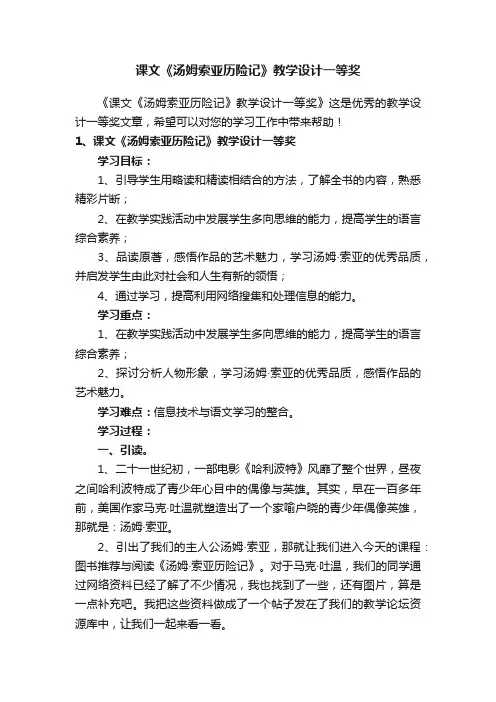 课文《汤姆索亚历险记》教学设计一等奖

《课文《汤姆索亚历险记》教学设计一等奖》这是优秀的教学设计一等奖文章，希望可以对您的学习工作中带来帮助！

1、课文《汤姆索亚历险记》教学设计一等奖

学习目标：

1、引导学生用略读和精读相结合的方法，了解全书的内容，熟悉精彩片断；

2、在教学实践活动中发展学生多向思维的能力，提高学生的语言综合素养；

3、品读原著，感悟作品的艺术魅力，学习汤姆·索亚的优秀品质，并启发学生由此对社会和人生有新的领悟；

4、通过学习，提高利用网络搜集和处理信息的能力。

学习重点：

1、在教学实践活动中发展学生多向思维的能力，提高学生的语言综合素养；

2、探讨分析人物形象，学习汤姆·索亚的优秀品质，感悟作品的艺术魅力。

学习难点：信息技术与语文学习的整合。

学习过程：

一、引读。

1、二十一世纪初，一部电影《哈利波特》风靡了整个世界，昼夜之间哈利波特成了青少年心目中的偶像与英雄。其实，早在一百多年前，美国作家马克·吐温就塑造出了一个家喻户晓的青少年偶像英雄，那就是：汤姆·索亚。

2、引出了我们的主人公汤姆·索亚，那就让我们进入今天的课程：图书推荐与阅读《汤姆·索亚历险记》。对于马克·吐温，我们的同学通过网络资料已经了解了不少情况，我也找到了一些，还有图片，算是一点补充吧。我把这些资料做成了一个帖子发在了我们的教学论坛资源库中，让我们一起来看一看。